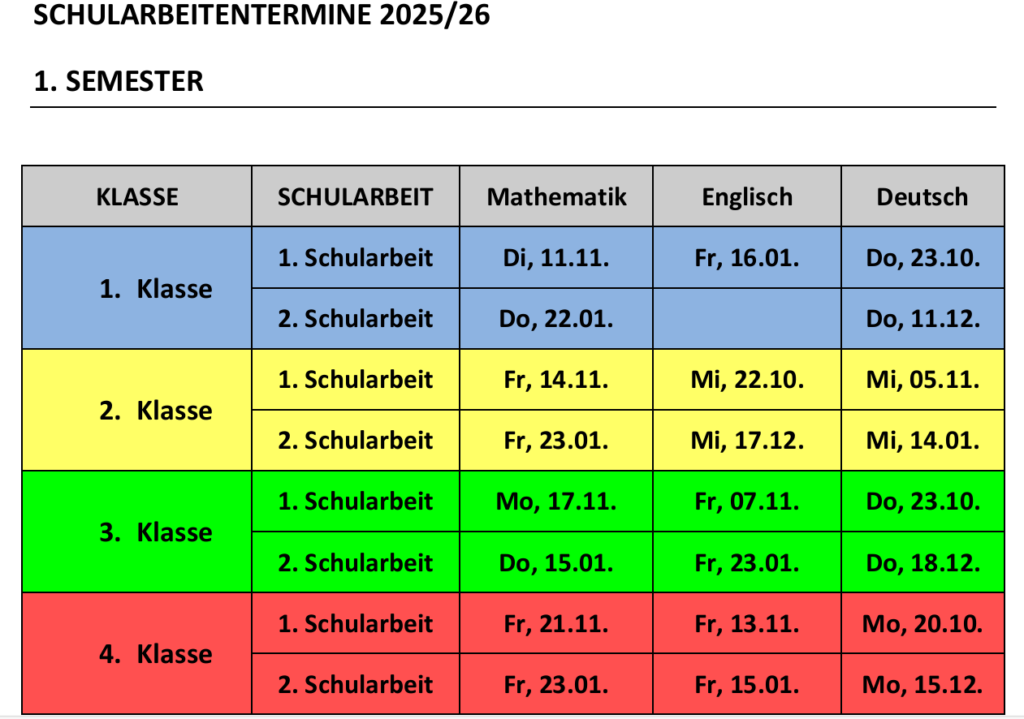 SCHULARBEITENTERMINE 2025/26

1. SEMESTER

| KLASSE | SCHULARBEIT | Mathematik | Englisch | Deutsch |
|---|---|---|---|---|
| 1. Klasse | 1. Schularbeit | Di, 11.11. | Fr, 16.01. | Do, 23.10. |
| | 2. Schularbeit | Do, 22.01. | | Do, 11.12. |
| 2. Klasse | 1. Schularbeit | Fr, 14.11. | Mi, 22.10. | Mi, 05.11. |
| | 2. Schularbeit | Fr, 23.01. | Mi, 17.12. | Mi, 14.01. |
| 3. Klasse | 1. Schularbeit | Mo, 17.11. | Fr, 07.11. | Do, 23.10. |
| | 2. Schularbeit | Do, 15.01. | Fr, 23.01. | Do, 18.12. |
| 4. Klasse | 1. Schularbeit | Fr, 21.11. | Fr, 13.11. | Mo, 20.10. |
| | 2. Schularbeit | Fr, 23.01. | Fr, 15.01. | Mo, 15.12. |